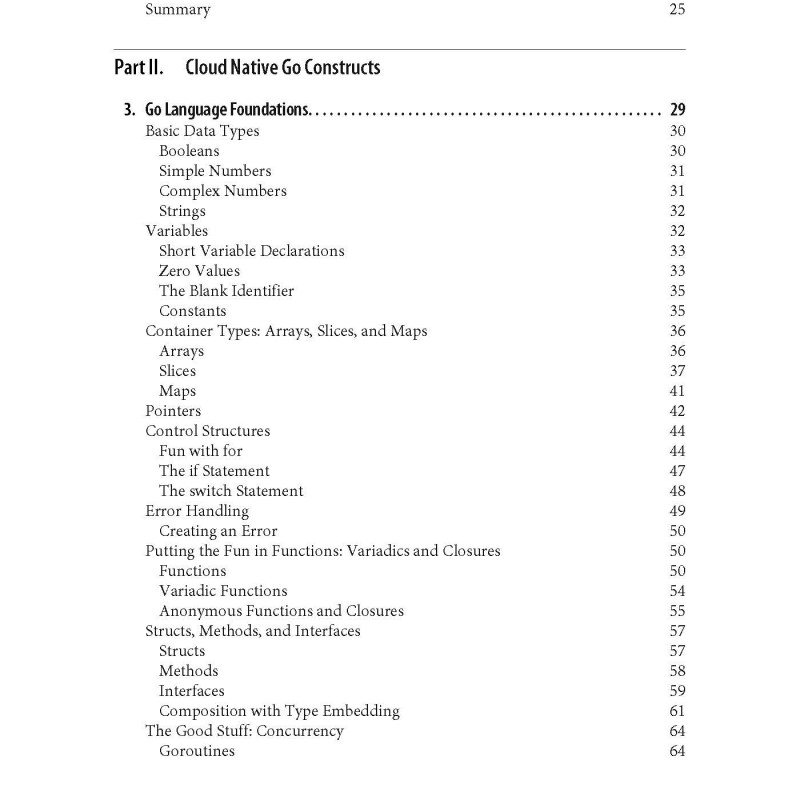 Summary 25

Part II. Cloud Native Go Constructs

3. Go Language Foundations 29
Basic Data Types 30
Booleans 30
Simple Numbers 31
Complex Numbers 31
Strings 32
Variables 32
Short Variable Declarations 33
Zero Values 33
The Blank Identifier 35
Constants 35
Container Types: Arrays, Slices, and Maps 36
Arrays 36
Slices 37
Maps 41
Pointers 42
Control Structures 44
Fun with for 44
The if Statement 47
The switch Statement 48
Error Handling 49
Creating an Error 50
Putting the Fun in Functions: Variadics and Closures 50
Functions 50
Variadic Functions 54
Anonymous Functions and Closures 55
Structs, Methods, and Interfaces 57
Structs 57
Methods 58
Interfaces 59
Composition with Type Embedding 61
The Good Stuff: Concurrency 64
Goroutines 64